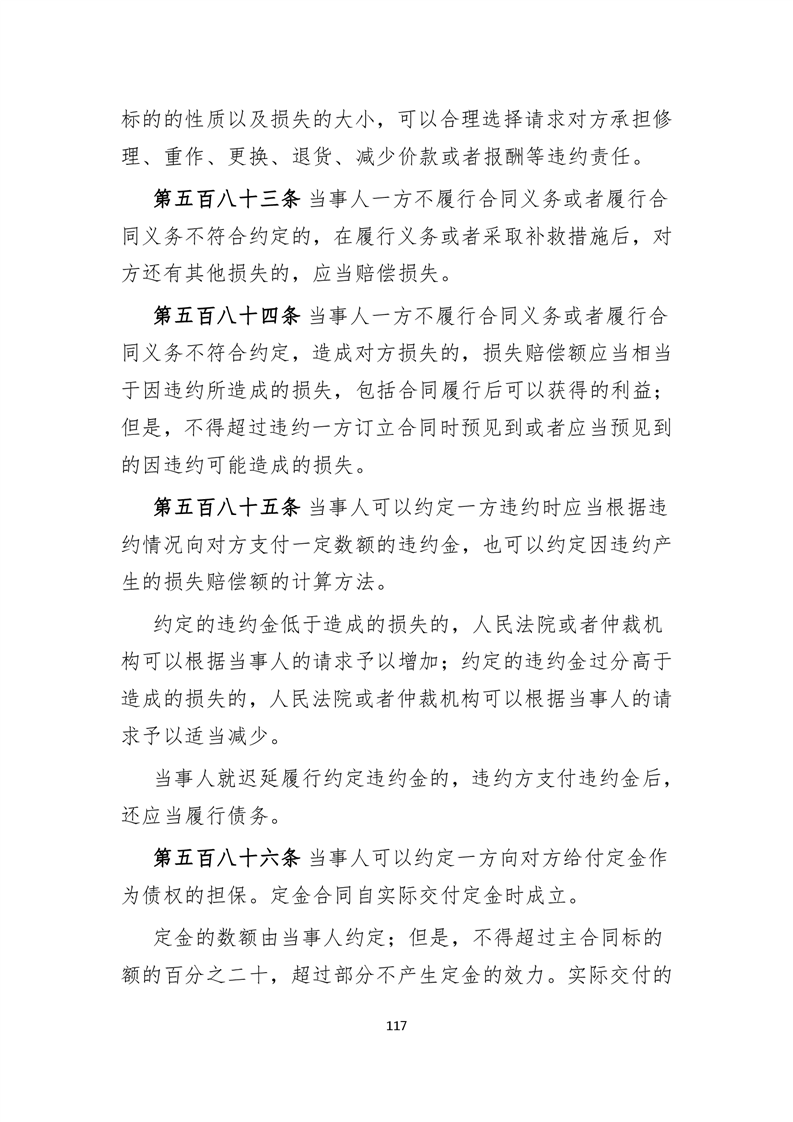 标的的性质以及损失的大小，可以合理选择请求对方承担修理、重作、更换、退货、减少价款或者报酬等违约责任。

第五百八十三条 当事人一方不履行合同义务或者履行合同义务不符合约定的，在履行义务或者采取补救措施后，对方还有其他损失的，应当赔偿损失。

第五百八十四条 当事人一方不履行合同义务或者履行合同义务不符合约定，造成对方损失的，损失赔偿额应当相当于因违约所造成的损失，包括合同履行后可以获得的利益；但是，不得超过违约一方订立合同时预见到或者应当预见到的因违约可能造成的损失。

第五百八十五条 当事人可以约定一方违约时应当根据违约情况向对方支付一定数额的违约金，也可以约定因违约产生的损失赔偿额的计算方法。

约定的违约金低于造成的损失的，人民法院或者仲裁机构可以根据当事人的请求予以增加；约定的违约金过分高于造成的损失的，人民法院或者仲裁机构可以根据当事人的请求予以适当减少。

当事人就迟延履行约定违约金的，违约方支付违约金后，还应当履行债务。

第五百八十六条 当事人可以约定一方向对方给付定金作为债权的担保。定金合同自实际交付定金时成立。

定金的数额由当事人约定；但是，不得超过主合同标的额的百分之二十，超过部分不产生定金的效力。实际交付的

117